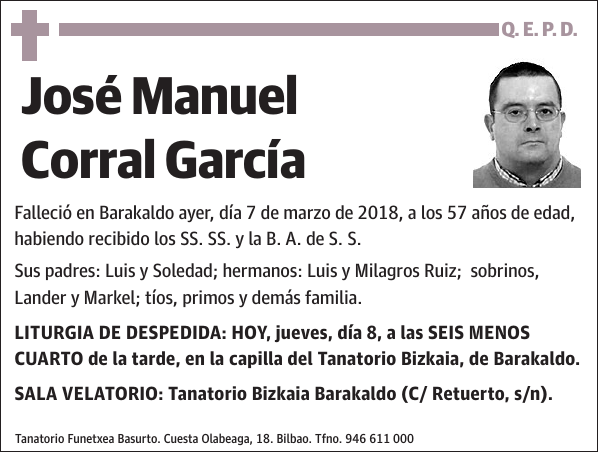 Q. E. P. D.

José Manuel Corral García

Falleció en Barakaldo ayer, día 7 de marzo de 2018, a los 57 años de edad, habiendo recibido los SS. SS. y la B. A. de S. S.

Sus padres: Luis y Soledad; hermanos: Luis y Milagros Ruiz; sobrinos, Lander y Markel; tíos, primos y demás familia.

LITURGIA DE DESPEDIDA: HOY, jueves, día 8, a las SEIS MENOS CUARTO de la tarde, en la capilla del Tanatorio Bizkaia, de Barakaldo.

SALA VELATORIO: Tanatorio Bizkaia Barakaldo (C/ Retuerto, s/n).

Tanatorio Funetxea Basurto. Cuesta Olabeaga, 18. Bilbao. Tfno. 946 611 000